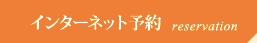 インターネット予約 reservation